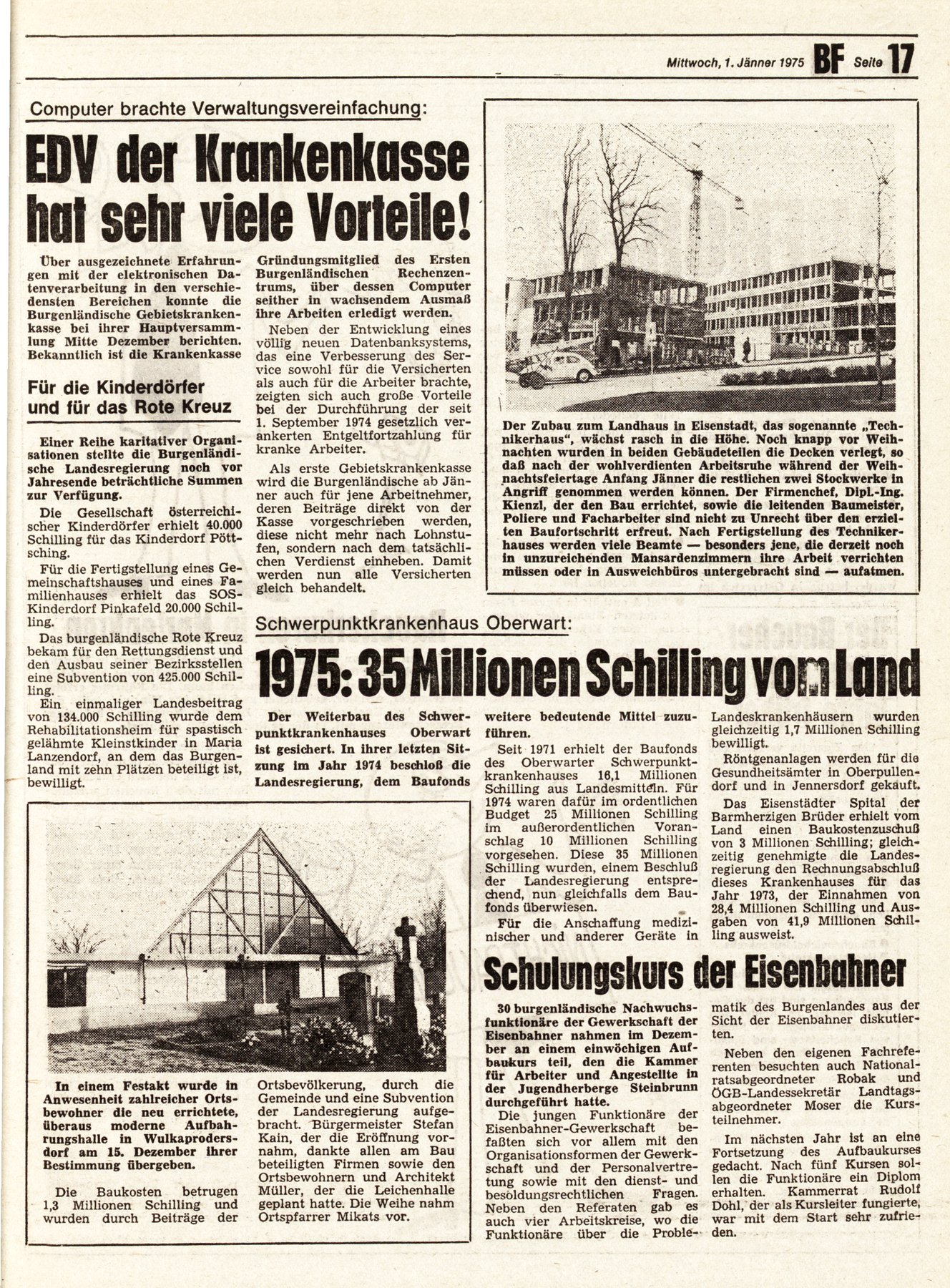 Mittwoch, 1. Jänner 1975 BF Seite 17

Computer brachte Verwaltungsvereinfachung:

EDV der Krankenkasse hat sehr viele Vorteile!

Über ausgezeichnete Erfahrungen mit der elektronischen Datenverarbeitung in den verschiedensten Bereichen konnte die Burgenländische Gebietskrankenkasse bei ihrer Hauptversammlung Mitte Dezember berichten. Bekanntlich ist die Krankenkasse Gründungsmitglied des Ersten Burgenländischen Rechenzentrums, über dessen Computer seither in wachsendem Ausmaß ihre Arbeiten erledigt werden.

Neben der Entwicklung eines völlig neuen Datenbanksystems, das eine Verbesserung des Service sowohl für die Versicherten als auch für die Arbeiter brachte, zeigten sich auch große Vorteile bei der Durchführung der seit 1. September 1974 gesetzlich verankerten Entgeltfortzahlung für kranke Arbeiter.

Als erste Gebietskrankenkasse wird die Burgenländische ab Jänner auch für jene Arbeitnehmer, deren Beiträge direkt von der Kasse vorgeschrieben werden, diese nicht mehr nach Lohnstufen, sondern nach dem tatsächlichen Verdienst einheben. Damit werden nun alle Versicherten gleich behandelt.

Für die Kinderdörfer und für das Rote Kreuz

Einer Reihe karitativer Organisationen stellte die Burgenländische Landesregierung noch vor Jahresende beträchtliche Summen zur Verfügung.

Die Gesellschaft österreichischer Kinderdörfer erhielt 40.000 Schilling für das Kinderdorf Pöttsching.

Für die Fertigstellung eines Gemeinschaftshauses und eines Familienhauses erhielt das SOS-Kinderdorf Pinkafeld 20.000 Schilling.

Das burgenländische Rote Kreuz bekam für den Rettungsdienst und den Ausbau seiner Bezirksstellen eine Subvention von 425.000 Schilling.

Ein einmaliger Landesbeitrag von 134.000 Schilling wurde dem Rehabilitationsheim für spastisch gelähmte Kleinstkinder in Maria Lanzendorf, an dem das Burgenland mit zehn Plätzen beteiligt ist, bewilligt.

Der Zubau zum Landhaus in Eisenstadt, das sogenannte „Technikerhaus", wächst rasch in die Höhe. Noch knapp vor Weihnachten wurden in beiden Gebäudeteilen die Decken verlegt, so daß nach der wohlverdienten Arbeitsruhe während der Weihnachtsfeiertage Anfang Jänner die restlichen zwei Stockwerke in Angriff genommen werden können. Der Firmenchef, Dipl.-Ing. Kienzl, der den Bau errichtet, sowie die leitenden Baumeister, Poliere und Facharbeiter sind nicht zu Unrecht über den erzielten Baufortschritt erfreut. Nach Fertigstellung des Technikerhauses werden viele Beamte — besonders jene, die derzeit noch in unzureichenden Mansardenzimmern ihre Arbeit verrichten müssen oder in Ausweichbüros untergebracht sind — aufatmen.

Schwerpunktkrankenhaus Oberwart:

1975: 35 Millionen Schilling vom Land

Der Weiterbau des Schwerpunktkrankenhauses Oberwart ist gesichert. In ihrer letzten Sitzung im Jahr 1974 beschloß die Landesregierung, dem Baufonds weitere bedeutende Mittel zuzuführen.

Seit 1971 erhielt der Baufonds des Oberwarter Schwerpunktkrankenhauses 16,1 Millionen Schilling aus Landesmitteln. Für 1974 waren dafür im ordentlichen Budget 25 Millionen Schilling im außerordentlichen Voranschlag 10 Millionen Schilling vorgesehen. Diese 35 Millionen Schilling wurden, einem Beschluß der Landesregierung entsprechend, nun gleichfalls dem Baufonds überwiesen.

Für die Anschaffung medizinischer und anderer Geräte in Landeskrankenhäusern wurden gleichzeitig 1,7 Millionen Schilling bewilligt.

Röntgenanlagen werden für die Gesundheitsämter in Oberpullendorf und in Jennersdorf gekauft.

Das Eisenstädter Spital der Barmherzigen Brüder erhielt vom Land einen Baukostenzuschuß von 3 Millionen Schilling; gleichzeitig genehmigte die Landesregierung den Rechnungsabschluß dieses Krankenhauses für das Jahr 1973, der Einnahmen von 28,4 Millionen Schilling und Ausgaben von 41,9 Millionen Schilling ausweist.

In einem Festakt wurde in Anwesenheit zahlreicher Ortsbewohner die neu errichtete, überaus moderne Aufbahrungshalle in Wulkaprodersdorf am 15. Dezember ihrer Bestimmung übergeben.

Die Baukosten betrugen 1,3 Millionen Schilling und wurden durch Beiträge der Ortsbevölkerung, durch die Gemeinde und eine Subvention der Landesregierung aufgebracht. Bürgermeister Stefan Kain, der die Eröffnung vornahm, dankte allen am Bau beteiligten Firmen sowie den Ortsbewohnern und Architekt Müller, der die Leichenhalle geplant hatte. Die Weihe nahm Ortspfarrer Mikats vor.

Schulungskurs der Eisenbahner

30 burgenländische Nachwuchsfunktionäre der Gewerkschaft der Eisenbahner nahmen im Dezember an einem einwöchigen Aufbaukurs teil, den die Kammer für Arbeiter und Angestellte in der Jugendherberge Steinbrunn durchgeführt hatte.

Die jungen Funktionäre der Eisenbahner-Gewerkschaft befaßten sich vor allem mit den Organisationsformen der Gewerkschaft und der Personalvertretung sowie mit den dienst- und besoldungsrechtlichen Fragen. Neben den Referaten gab es auch vier Arbeitskreise, wo die Funktionäre über die Problematik des Burgenlandes aus der Sicht der Eisenbahner diskutierten.

Neben den eigenen Fachreferenten besuchten auch Nationalratsabgeordneter Robak und ÖGB-Landessekretär Landtagsabgeordneter Moser die Kursteilnehmer.

Im nächsten Jahr ist an eine Fortsetzung des Aufbaukurses gedacht. Nach fünf Kursen sollen die Funktionäre ein Diplom erhalten. Kammerrat Rudolf Dohl, der als Kursleiter fungierte, war mit dem Start sehr zufrieden.